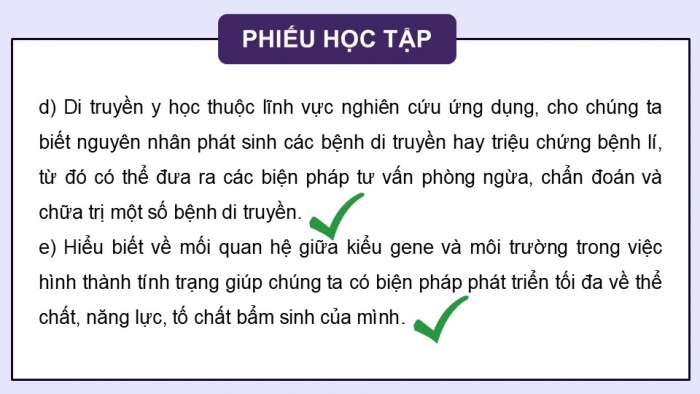 PHIẾU HỌC TẬP

d) Di truyền y học thuộc lĩnh vực nghiên cứu ứng dụng, cho chúng ta biết nguyên nhân phát sinh các bệnh di truyền hay triệu chứng bệnh lí, từ đó có thể đưa ra các biện pháp tư vấn phòng ngừa, chẩn đoán và chữa trị một số bệnh di truyền.

e) Hiểu biết về mối quan hệ giữa kiểu gene và môi trường trong việc hình thành tính trạng giúp chúng ta có biện pháp phát triển tối đa về thể chất, năng lực, tố chất bẩm sinh của mình.